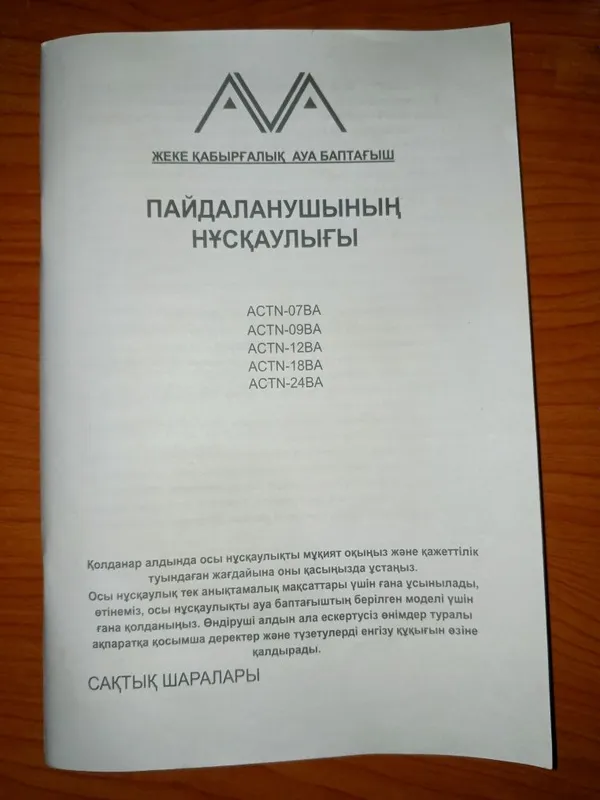 AVA

ЖЕКЕ ҚАБЫРҒАЛЫҚ АУА БАПТАҒЫШ

ПАЙДАЛАНУШЫНЫҢ НҰСҚАУЛЫҒЫ

ACTN-07BA
ACTN-09BA
ACTN-12BA
ACTN-18BA
ACTN-24BA

Қолданар алдында осы нұсқаулықты мұқият оқыңыз және қажеттілік туындаған жағдайына оны қасыңызда ұстаңыз.
Осы нұсқаулық тек анықтамалық мақсаттары үшін ғана ұсынылады, өтінеміз, осы нұсқаулықты ауа баптағыштың берілген моделі үшін ғана қолданыңыз. Өндіруші алдын ала ескертусіз өнімдер туралы ақпаратқа қосымша деректер және түзетулерді енгізу құқығын өзіне қалдырады.

САҚТЫҚ ШАРАЛАРЫ